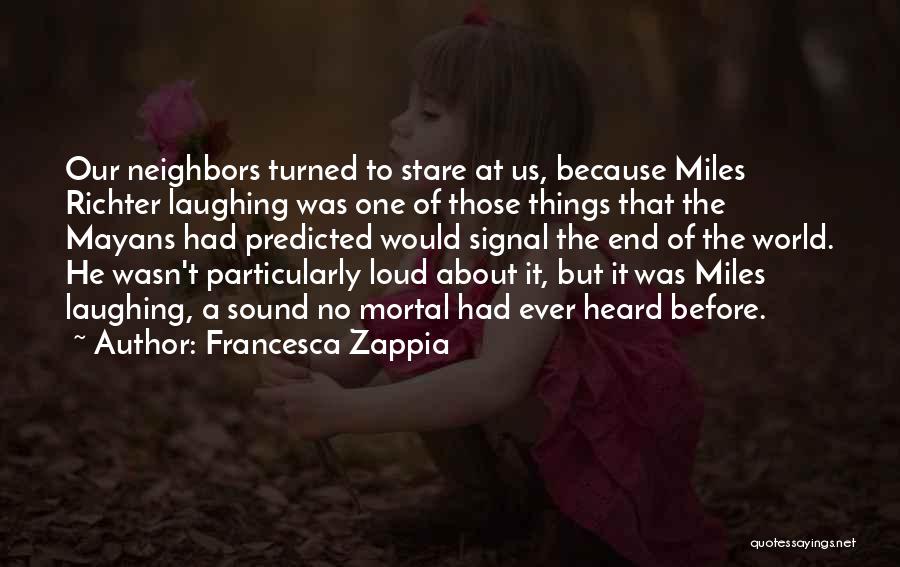 Our neighbors turned to stare at us, because Miles Richter laughing was one of those things that the Mayans had predicted would signal the end of the world. He wasn't particularly loud about it, but it was Miles laughing, a sound no mortal had ever heard before.
~ Author: Francesca Zappia

quotessayings.net